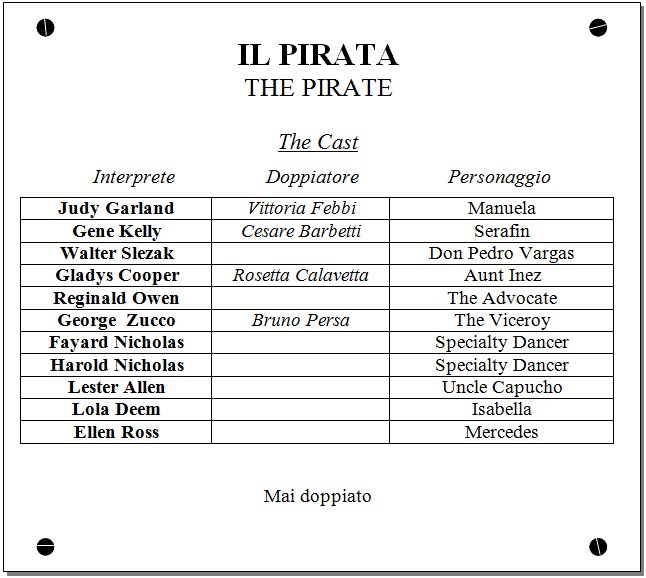 IL PIRATA
THE PIRATE

The Cast

| Interprete | Doppiatore | Personaggio |
|---|---|---|
| Judy Garland | Vittoria Febbi | Manuela |
| Gene Kelly | Cesare Barbetti | Serafin |
| Walter Slezak | | Don Pedro Vargas |
| Gladys Cooper | Rosetta Calavetta | Aunt Inez |
| Reginald Owen | | The Advocate |
| George Zucco | Bruno Persa | The Viceroy |
| Fayard Nicholas | | Specialty Dancer |
| Harold Nicholas | | Specialty Dancer |
| Lester Allen | | Uncle Capucho |
| Lola Deem | | Isabella |
| Ellen Ross | | Mercedes |

Mai doppiato